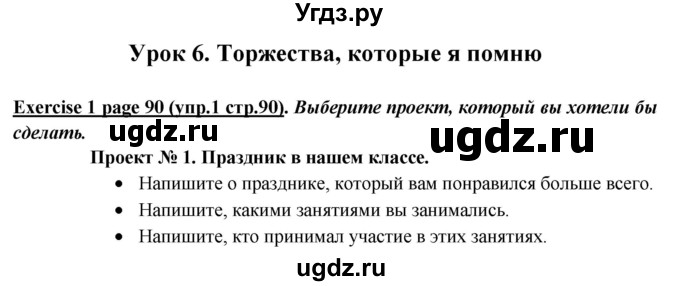 Угдз.ру

Урок 6. Торжества, которые я помню

Exercise 1 page 90 (упр.1 стр.90). Выберите проект, который вы хотели бы сделать.

ugdz.ru

ugdz.ru

Проект № 1. Праздник в нашем классе.

• Напишите о празднике, который вам понравился больше всего.
• Напишите, какими занятиями вы занимались.
• Напишите, кто принимал участие в этих занятиях.

ugdz.ru